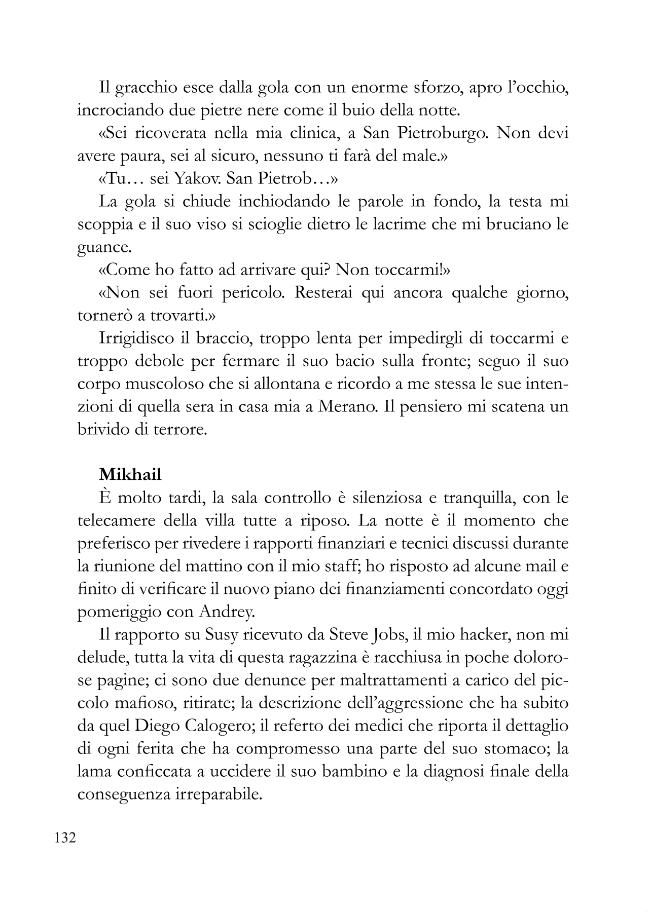 Il gracchio esce dalla gola con un enorme sforzo, apro l'occhio, incrociando due pietre nere come il buio della notte.

«Sei ricoverata nella mia clinica, a San Pietroburgo. Non devi avere paura, sei al sicuro, nessuno ti farà del male.»

«Tu… sei Yakov. San Pietrob…»

La gola si chiude inchiodando le parole in fondo, la testa mi scoppia e il suo viso si scioglie dietro le lacrime che mi bruciano le guance.

«Come ho fatto ad arrivare qui? Non toccarmi!»

«Non sei fuori pericolo. Resterai qui ancora qualche giorno, tornerò a trovarti.»

Irrigidisco il braccio, troppo lenta per impedirgli di toccarmi e troppo debole per fermare il suo bacio sulla fronte; seguo il suo corpo muscoloso che si allontana e ricordo a me stessa le sue intenzioni di quella sera in casa mia a Merano. Il pensiero mi scatena un brivido di terrore.

Mikhail

È molto tardi, la sala controllo è silenziosa e tranquilla, con le telecamere della villa tutte a riposo. La notte è il momento che preferisco per rivedere i rapporti finanziari e tecnici discussi durante la riunione del mattino con il mio staff; ho risposto ad alcune mail e finito di verificare il nuovo piano dei finanziamenti concordato oggi pomeriggio con Andrey.

Il rapporto su Susy ricevuto da Steve Jobs, il mio hacker, non mi delude, tutta la vita di questa ragazzina è racchiusa in poche dolorose pagine; ci sono due denunce per maltrattamenti a carico del piccolo mafioso, ritirate; la descrizione dell'aggressione che ha subito da quel Diego Calogero; il referto dei medici che riporta il dettaglio di ogni ferita che ha compromesso una parte del suo stomaco; la lama conficcata a uccidere il suo bambino e la diagnosi finale della conseguenza irreparabile.

132